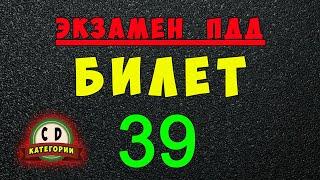 ЭКЗАМЕН ПДД
БИЛЕТ
39
C D
КАТЕГОРИИ